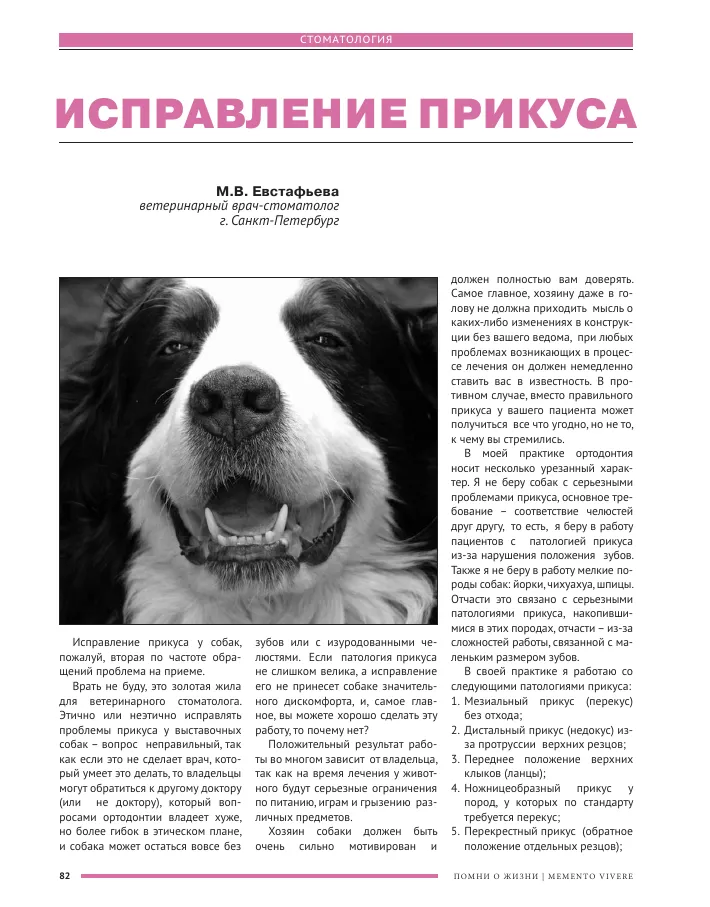 СТОМАТОЛОГИЯ

ИСПРАВЛЕНИЕ ПРИКУСА

М.В. Евстафьева
ветеринарный врач-стоматолог
г. Санкт-Петербург

Исправление прикуса у собак, пожалуй, вторая по частоте обращений проблема на приеме.

Врать не буду, это золотая жила для ветеринарного стоматолога. Этично или неэтично исправлять проблемы прикуса у выставочных собак – вопрос неправильный, так как если это не сделает врач, который умеет это делать, то владельцы могут обратиться к другому доктору (или не доктору), который вопросами ортодонтии владеет хуже, но более гибок в этическом плане, и собака может остаться вовсе без зубов или с изуродованными челюстями. Если патология прикуса не слишком велика, а исправление его не принесет собаке значительного дискомфорта, и, самое главное, вы можете хорошо сделать эту работу, то почему нет?

Положительный результат работы во многом зависит от владельца, так как на время лечения у животного будут серьезные ограничения по питанию, играм и грызению различных предметов.

Хозяин собаки должен быть очень сильно мотивирован и должен полностью вам доверять. Самое главное, хозяину даже в голову не должна приходить мысль о каких-либо изменениях в конструкции без вашего ведома, при любых проблемах возникающих в процессе лечения он должен немедленно ставить вас в известность. В противном случае, вместо правильного прикуса у вашего пациента может получиться все что угодно, но не то, к чему вы стремились.

В моей практике ортодонтия носит несколько урезанный характер. Я не беру собак с серьезными проблемами прикуса, основное требование – соответствие челюстей друг другу, то есть, я беру в работу пациентов с патологией прикуса из-за нарушения положения зубов. Также я не беру в работу мелкие породы собак: йорки, чихуахуа, шпицы. Отчасти это связано с серьезными патологиями прикуса, накопившимися в этих породах, отчасти – из-за сложностей работы, связанной с маленьким размером зубов.

В своей практике я работаю со следующими патологиями прикуса:
1. Мезиальный прикус (перекус) без отхода;
2. Дистальный прикус (недокус) из-за протруссии верхних резцов;
3. Переднее положение верхних клыков (ланцы);
4. Ножницеобразный прикус у пород, у которых по стандарту требуется перекус;
5. Перекрестный прикус (обратное положение отдельных резцов);

82 ПОМНИ О ЖИЗНИ | MEMENTO VIVERE